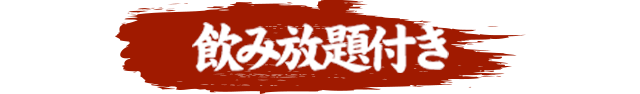 飲み放題付き